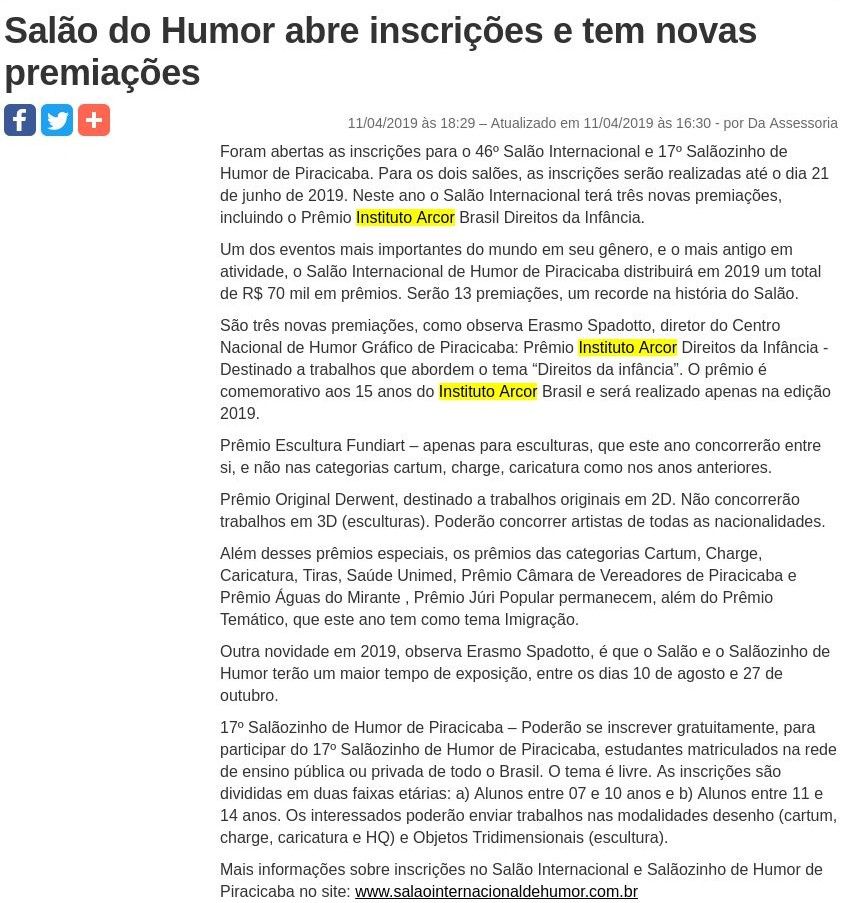 Salão do Humor abre inscrições e tem novas premiações

11/04/2019 às 18:29 – Atualizado em 11/04/2019 às 16:30 - por Da Assessoria

Foram abertas as inscrições para o 46º Salão Internacional e 17º Salãozinho de Humor de Piracicaba. Para os dois salões, as inscrições serão realizadas até o dia 21 de junho de 2019. Neste ano o Salão Internacional terá três novas premiações, incluindo o Prêmio Instituto Arcor Brasil Direitos da Infância.

Um dos eventos mais importantes do mundo em seu gênero, e o mais antigo em atividade, o Salão Internacional de Humor de Piracicaba distribuirá em 2019 um total de R$ 70 mil em prêmios. Serão 13 premiações, um recorde na história do Salão.

São três novas premiações, como observa Erasmo Spadotto, diretor do Centro Nacional de Humor Gráfico de Piracicaba: Prêmio Instituto Arcor Direitos da Infância - Destinado a trabalhos que abordem o tema “Direitos da infância”. O prêmio é comemorativo aos 15 anos do Instituto Arcor Brasil e será realizado apenas na edição 2019.

Prêmio Escultura Fundiart – apenas para esculturas, que este ano concorrerão entre si, e não nas categorias cartum, charge, caricatura como nos anos anteriores.

Prêmio Original Derwent, destinado a trabalhos originais em 2D. Não concorrerão trabalhos em 3D (esculturas). Poderão concorrer artistas de todas as nacionalidades.

Além desses prêmios especiais, os prêmios das categorias Cartum, Charge, Caricatura, Tiras, Saúde Unimed, Prêmio Câmara de Vereadores de Piracicaba e Prêmio Águas do Mirante , Prêmio Júri Popular permanecem, além do Prêmio Temático, que este ano tem como tema Imigração.

Outra novidade em 2019, observa Erasmo Spadotto, é que o Salão e o Salãozinho de Humor terão um maior tempo de exposição, entre os dias 10 de agosto e 27 de outubro.

17º Salãozinho de Humor de Piracicaba – Poderão se inscrever gratuitamente, para participar do 17º Salãozinho de Humor de Piracicaba, estudantes matriculados na rede de ensino pública ou privada de todo o Brasil. O tema é livre. As inscrições são divididas em duas faixas etárias: a) Alunos entre 07 e 10 anos e b) Alunos entre 11 e 14 anos. Os interessados poderão enviar trabalhos nas modalidades desenho (cartum, charge, caricatura e HQ) e Objetos Tridimensionais (escultura).

Mais informações sobre inscrições no Salão Internacional e Salãozinho de Humor de Piracicaba no site: www.salaointernacionaldehumor.com.br